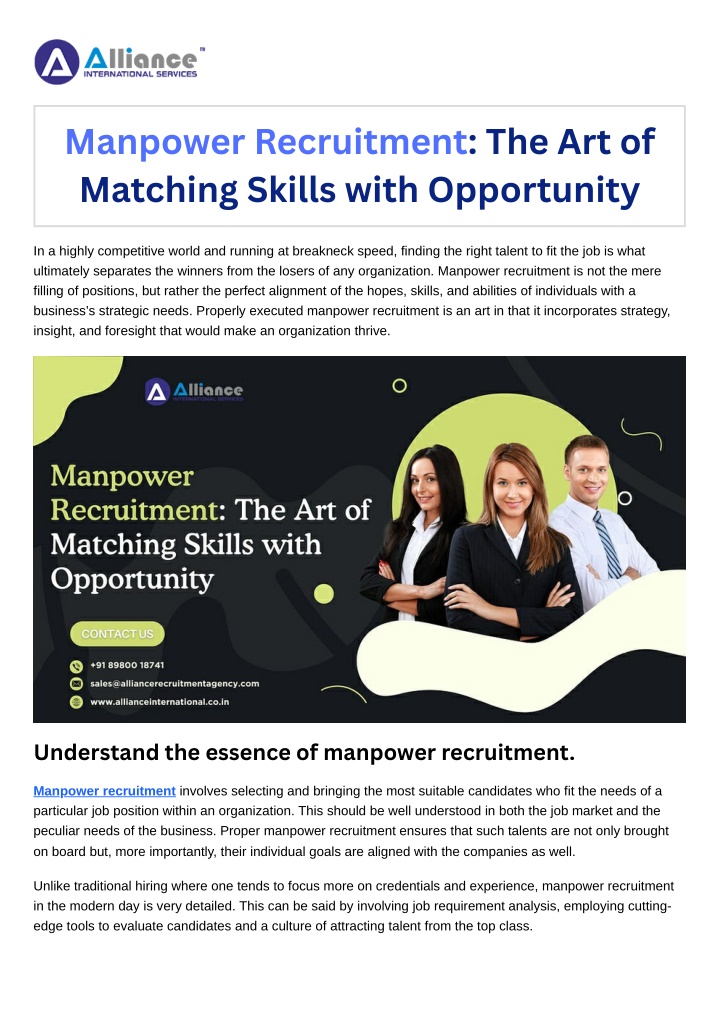 Alliance™
INTERNATIONAL SERVICES

Manpower Recruitment: The Art of Matching Skills with Opportunity

In a highly competitive world and running at breakneck speed, finding the right talent to fit the job is what ultimately separates the winners from the losers of any organization. Manpower recruitment is not the mere filling of positions, but rather the perfect alignment of the hopes, skills, and abilities of individuals with a business's strategic needs. Properly executed manpower recruitment is an art in that it incorporates strategy, insight, and foresight that would make an organization thrive.

Alliance
INTERNATIONAL SERVICES

Manpower Recruitment: The Art of Matching Skills with Opportunity

CONTACT US

+91 89800 18741
sales@alliancerecruitmentagency.com
www.allianceinternational.co.in

Understand the essence of manpower recruitment.

Manpower recruitment involves selecting and bringing the most suitable candidates who fit the needs of a particular job position within an organization. This should be well understood in both the job market and the peculiar needs of the business. Proper manpower recruitment ensures that such talents are not only brought on board but, more importantly, their individual goals are aligned with the companies as well.

Unlike traditional hiring where one tends to focus more on credentials and experience, manpower recruitment in the modern day is very detailed. This can be said by involving job requirement analysis, employing cutting-edge tools to evaluate candidates and a culture of attracting talent from the top class.